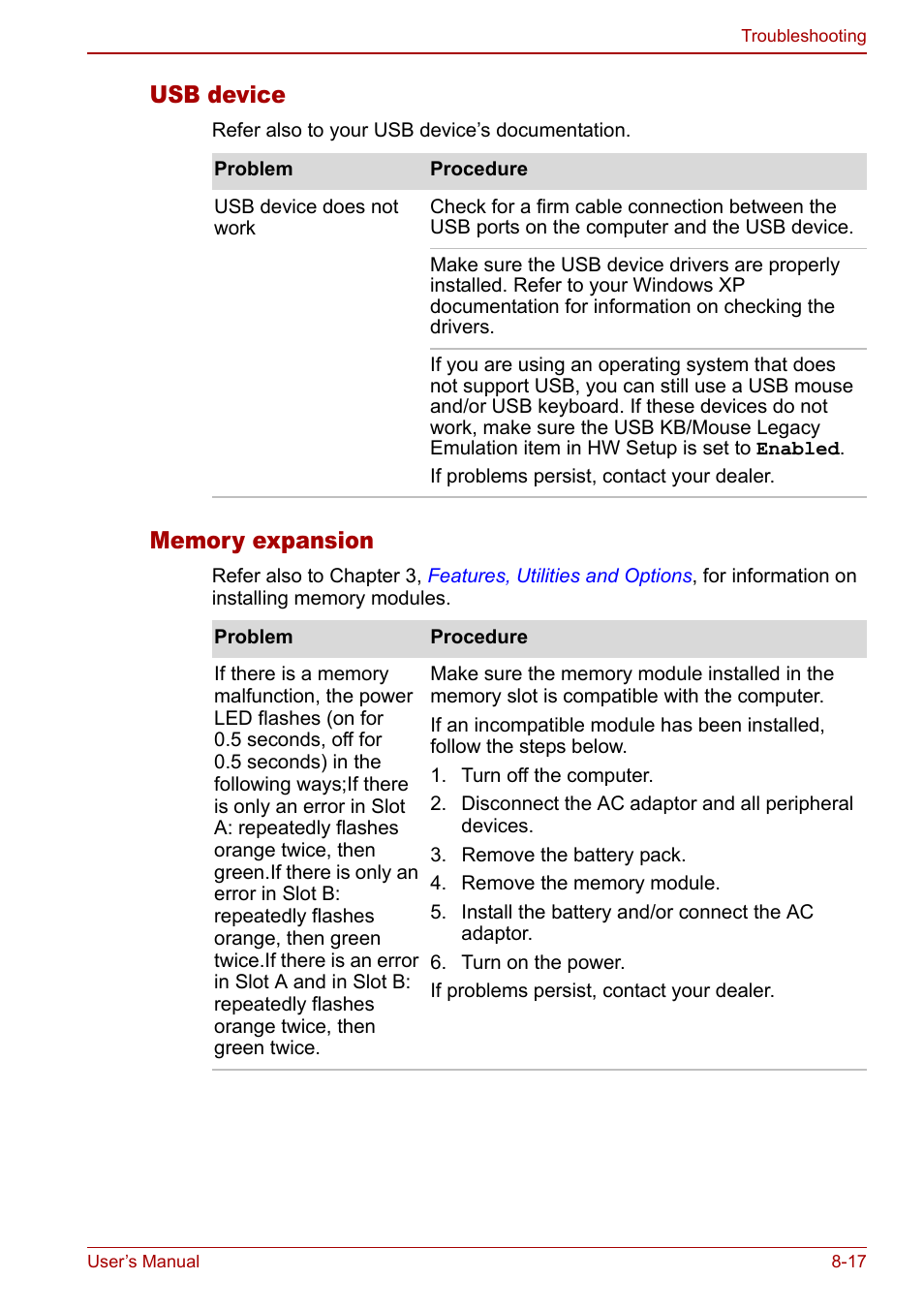 Troubleshooting

USB device

Refer also to your USB device's documentation.

| Problem | Procedure |
|---|---|
| USB device does not work | Check for a firm cable connection between the USB ports on the computer and the USB device. |
| | Make sure the USB device drivers are properly installed. Refer to your Windows XP documentation for information on checking the drivers. |
| | If you are using an operating system that does not support USB, you can still use a USB mouse and/or USB keyboard. If these devices do not work, make sure the USB KB/Mouse Legacy Emulation item in HW Setup is set to Enabled. If problems persist, contact your dealer. |

Memory expansion

Refer also to Chapter 3, Features, Utilities and Options, for information on installing memory modules.

| Problem | Procedure |
|---|---|
| If there is a memory malfunction, the power LED flashes (on for 0.5 seconds, off for 0.5 seconds) in the following ways;If there is only an error in Slot A: repeatedly flashes orange twice, then green.If there is only an error in Slot B: repeatedly flashes orange, then green twice.If there is an error in Slot A and in Slot B: repeatedly flashes orange twice, then green twice. | Make sure the memory module installed in the memory slot is compatible with the computer. If an incompatible module has been installed, follow the steps below. 1. Turn off the computer. 2. Disconnect the AC adaptor and all peripheral devices. 3. Remove the battery pack. 4. Remove the memory module. 5. Install the battery and/or connect the AC adaptor. 6. Turn on the power. If problems persist, contact your dealer. |

User's Manual 8-17